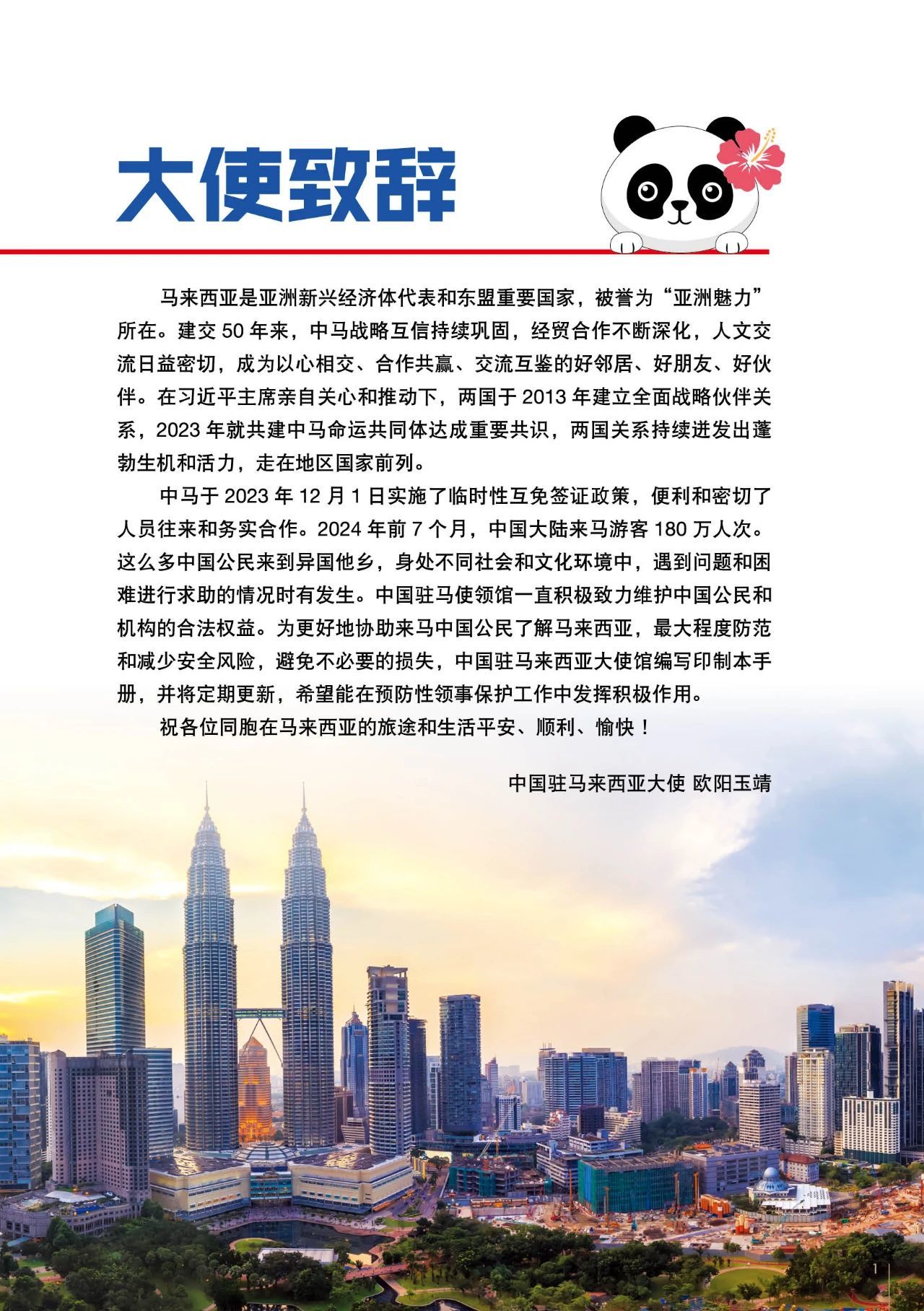 大使致辞

马来西亚是亚洲新兴经济体代表和东盟重要国家，被誉为“亚洲魅力”所在。建交 50 年来，中马战略互信持续巩固，经贸合作不断深化，人文交流日益密切，成为以心相交、合作共赢、交流互鉴的好邻居、好朋友、好伙伴。在习近平主席亲自关心和推动下，两国于 2013 年建立全面战略伙伴关系，2023 年就共建中马命运共同体达成重要共识，两国关系持续迸发出蓬勃生机和活力，走在地区国家前列。

中马于 2023 年 12 月 1 日实施了临时性互免签证政策，便利和密切了人员往来和务实合作。2024 年前 7 个月，中国大陆来马游客 180 万人次。这么多中国公民来到异国他乡，身处不同社会和文化环境中，遇到问题和困难进行求助的情况时有发生。中国驻马使领馆一直积极致力维护中国公民和机构的合法权益。为更好地协助来马中国公民了解马来西亚，最大程度防范和减少安全风险，避免不必要的损失，中国驻马来西亚大使馆编写印制本手册，并将定期更新，希望能在预防性领事保护工作中发挥积极作用。

祝各位同胞在马来西亚的旅途和生活平安、顺利、愉快！

中国驻马来西亚大使 欧阳玉靖

1